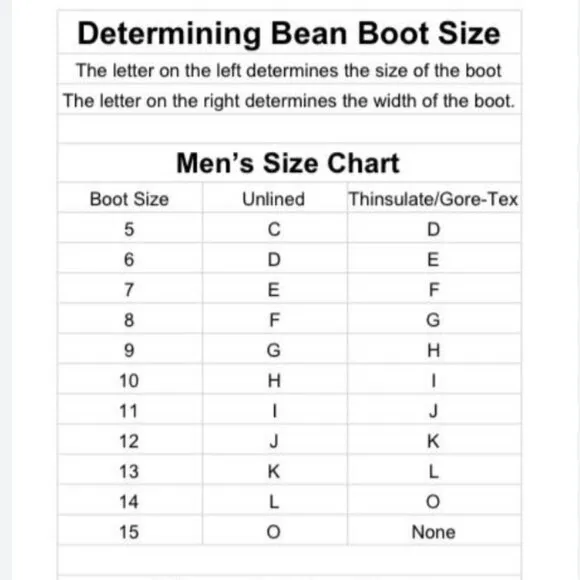 Determining Bean Boot Size

The letter on the left determines the size of the boot

The letter on the right determines the width of the boot.

Men's Size Chart

| Boot Size | Unlined | Thinsulate/Gore-Tex |
|---|---|---|
| 5 | C | D |
| 6 | D | E |
| 7 | E | F |
| 8 | F | G |
| 9 | G | H |
| 10 | H | I |
| 11 | I | J |
| 12 | J | K |
| 13 | K | L |
| 14 | L | O |
| 15 | O | None |